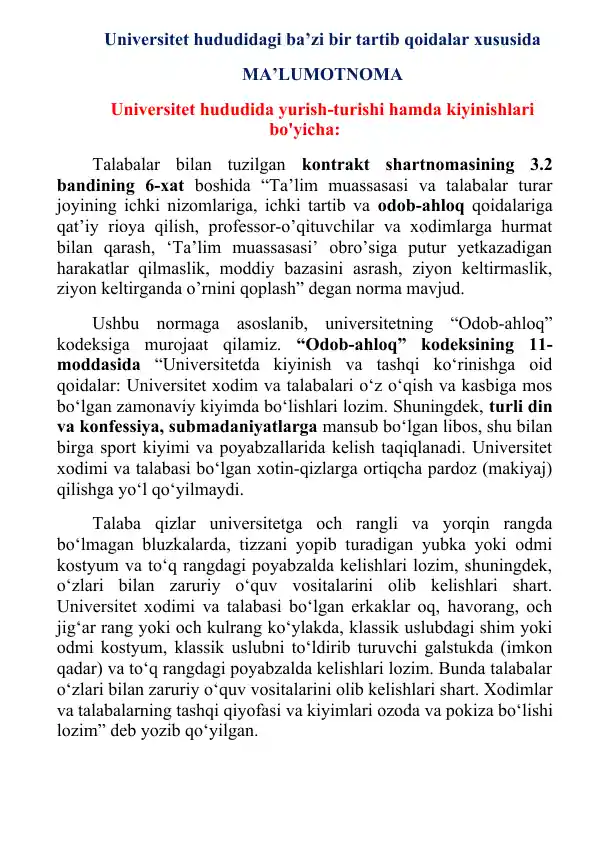 Universitet hududidagi ba’zi bir tartib qoidalar xususida

MA’LUMOTNOMA

Universitet hududida yurish-turishi hamda kiyinishlari bo'yicha:

Talabalar bilan tuzilgan kontrakt shartnomasining 3.2 bandining 6-xat boshida “Ta’lim muassasasi va talabalar turar joyining ichki nizomlariga, ichki tartib va odob-ahloq qoidalariga qat’iy rioya qilish, professor-o’qituvchilar va xodimlarga hurmat bilan qarash, ‘Ta’lim muassasasi’ obro’siga putur yetkazadigan harakatlar qilmaslik, moddiy bazasini asrash, ziyon keltirmaslik, ziyon keltirganda o’rnini qoplash” degan norma mavjud.

Ushbu normaga asoslanib, universitetning “Odob-ahloq” kodeksiga murojaat qilamiz. “Odob-ahloq” kodeksining 11-moddasida “Universitetda kiyinish va tashqi ko‘rinishga oid qoidalar: Universitet xodim va talabalari o‘z o‘qish va kasbiga mos bo‘lgan zamonaviy kiyimda bo‘lishlari lozim. Shuningdek, turli din va konfessiya, submadaniyatlarga mansub bo‘lgan libos, shu bilan birga sport kiyimi va poyabzallarida kelish taqiqlanadi. Universitet xodimi va talabasi bo‘lgan xotin-qizlarga ortiqcha pardoz (makiyaj) qilishga yo‘l qo‘yilmaydi.

Talaba qizlar universitetga och rangli va yorqin rangda bo‘lmagan bluzkalarda, tizzani yopib turadigan yubka yoki odmi kostyum va to‘q rangdagi poyabzalda kelishlari lozim, shuningdek, o‘zlari bilan zaruriy o‘quv vositalarini olib kelishlari shart. Universitet xodimi va talabasi bo‘lgan erkaklar oq, havorang, och jig‘ar rang yoki och kulrang ko‘ylakda, klassik uslubdagi shim yoki odmi kostyum, klassik uslubni to‘ldirib turuvchi galstukda (imkon qadar) va to‘q rangdagi poyabzalda kelishlari lozim. Bunda talabalar o‘zlari bilan zaruriy o‘quv vositalarini olib kelishlari shart. Xodimlar va talabalarning tashqi qiyofasi va kiyimlari ozoda va pokiza bo‘lishi lozim” deb yozib qo‘yilgan.